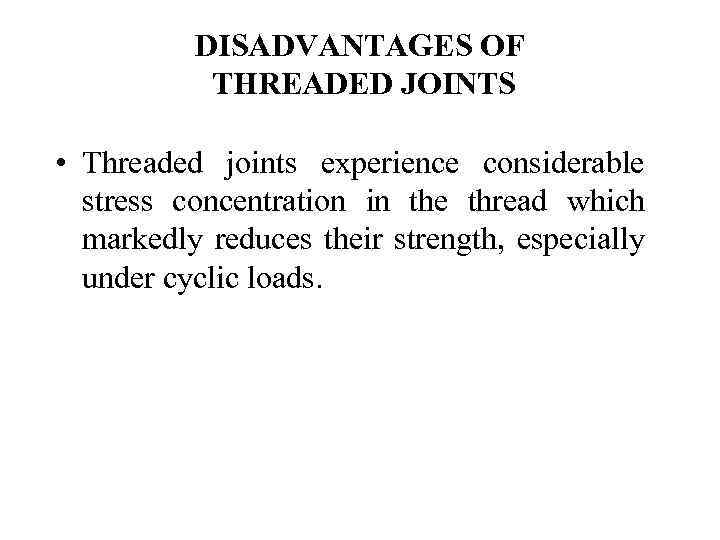 DISADVANTAGES OF
THREADED JOINTS

• Threaded joints experience considerable stress concentration in the thread which markedly reduces their strength, especially under cyclic loads.